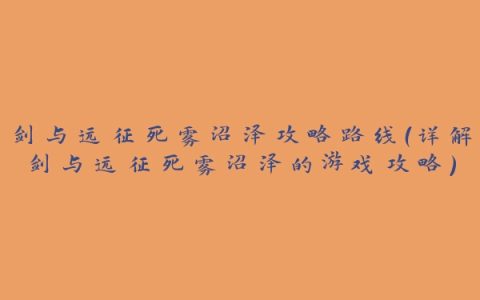 剑与远征死雾沼泽攻略路线(详解剑与远征死雾沼泽的游戏攻略)